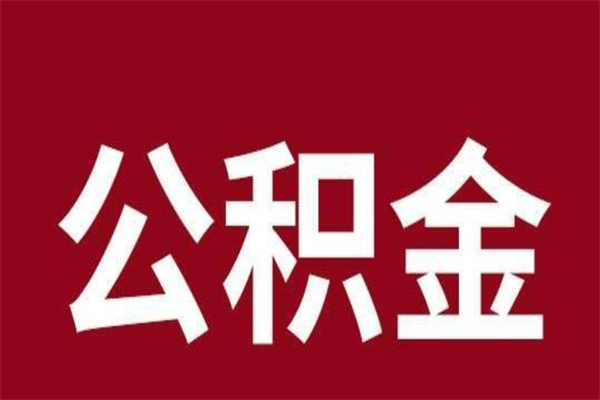 公积金